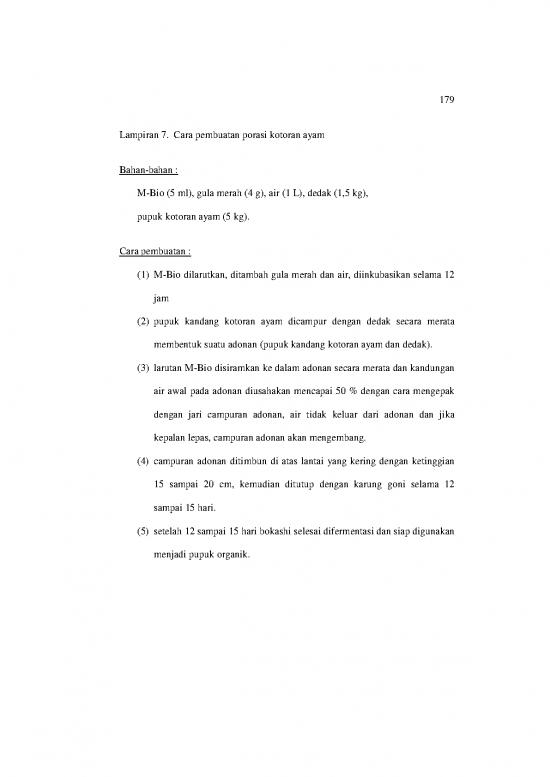 179

Lampiran 7. Cara pembuatan porasi kotoran ayam

Bahan-bahan :

M-Bio (5 ml), gula merah (4 g), air (1 L), dedak (1,5 kg), pupuk kotoran ayam (5 kg).

Cara pembuatan :

(1) M-Bio dilarutkan, ditambah gula merah dan air, diinkubasikan selama 12 jam

(2) pupuk kandang kotoran ayam dicampur dengan dedak secara merata membentuk suatu adonan (pupuk kandang kotoran ayam dan dedak).

(3) larutan M-Bio disiramkan ke dalam adonan secara merata dan kandungan air awal pada adonan diusahakan mencapai 50 % dengan cara mengepak dengan jari campuran adonan, air tidak keluar dari adonan dan jika kepalan lepas, campuran adonan akan mengembang.

(4) campuran adonan ditimbun di atas lantai yang kering dengan ketinggian 15 sampai 20 cm, kemudian ditutup dengan karung goni selama 12 sampai 15 hari.

(5) setelah 12 sampai 15 hari bokashi selesai difermentasi dan siap digunakan menjadi pupuk organik.